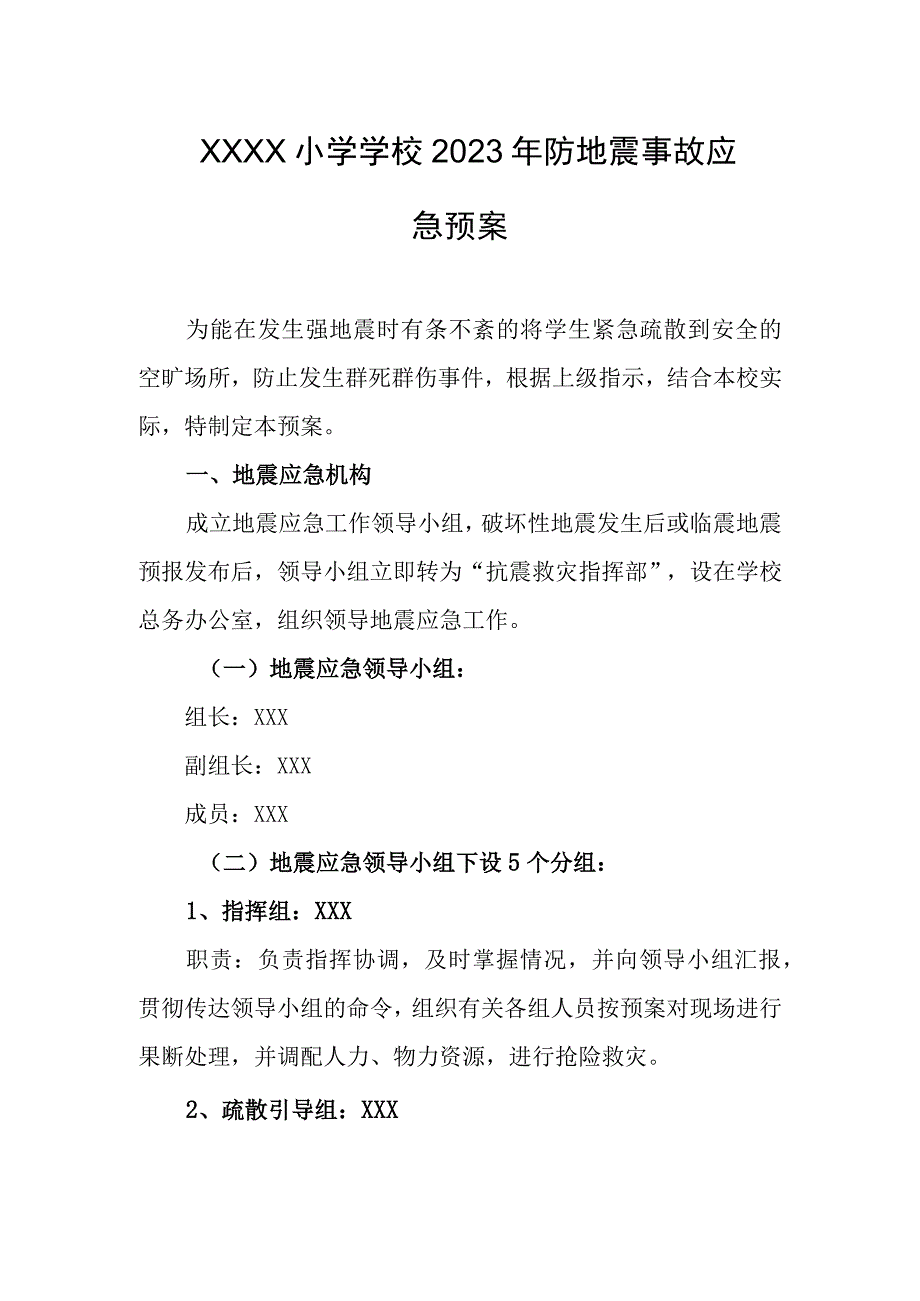 XXXX小学学校2023年防地震事故应急预案

为能在发生强地震时有条不紊的将学生紧急疏散到安全的空旷场所，防止发生群死群伤事件，根据上级指示，结合本校实际，特制定本预案。

一、地震应急机构

成立地震应急工作领导小组，破坏性地震发生后或临震地震预报发布后，领导小组立即转为“抗震救灾指挥部”，设在学校总务办公室，组织领导地震应急工作。

（一）地震应急领导小组：

组长：XXX

副组长：XXX

成员：XXX

（二）地震应急领导小组下设5个分组：

1、指挥组：XXX

职责：负责指挥协调，及时掌握情况，并向领导小组汇报，贯彻传达领导小组的命令，组织有关各组人员按预案对现场进行果断处理，并调配人力、物力资源，进行抢险救灾。

2、疏散引导组：XXX